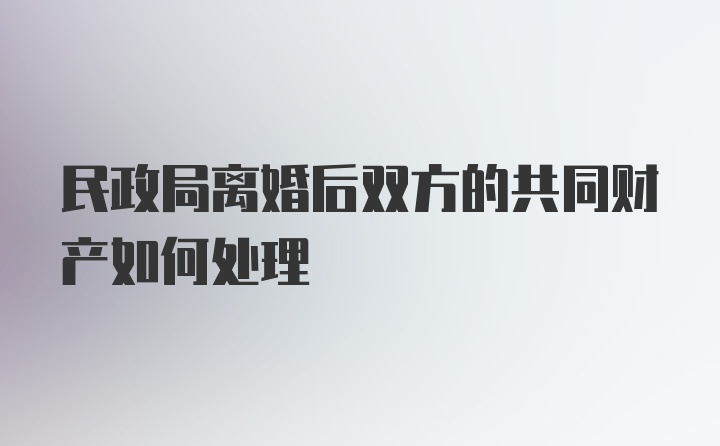 民政局离婚后双方的共同财产如何处理